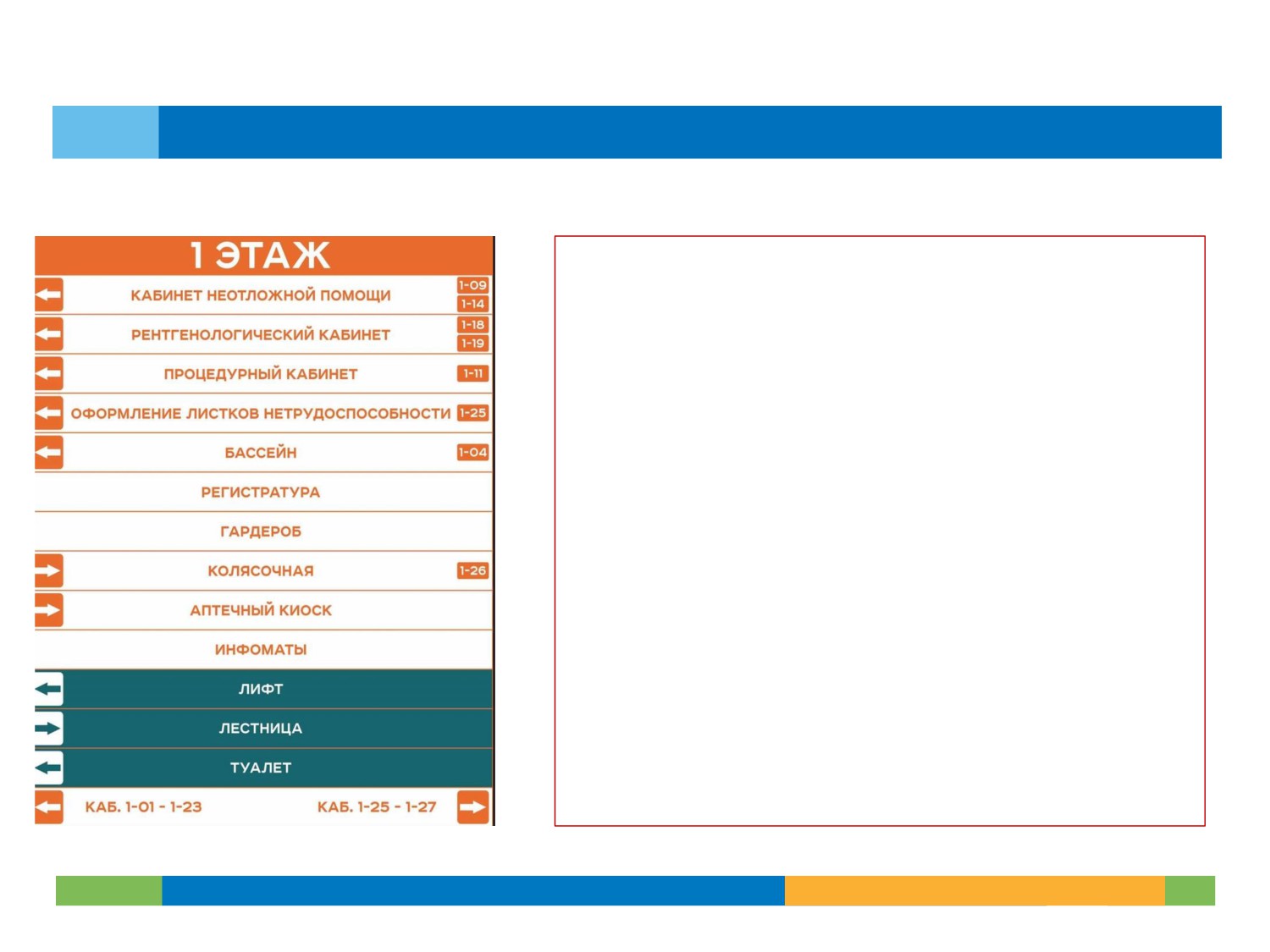 1 ЭТАЖ

КАБИНЕТ НЕОТЛОЖНОЙ ПОМОЩИ 1-09 1-14

РЕНТГЕНОЛОГИЧЕСКИЙ КАБИНЕТ 1-18 1-19

ПРОЦЕДУРНЫЙ КАБИНЕТ 1-11

ОФОРМЛЕНИЕ ЛИСТКОВ НЕТРУДОСПОСОБНОСТИ 1-25

БАССЕЙН 1-04

РЕГИСТРАТУРА

ГАРДЕРОБ

КОЛЯСОЧНАЯ 1-26

АПТЕЧНЫЙ КИОСК

ИНФОМАТЫ

ЛИФТ

ЛЕСТНИЦА

ТУАЛЕТ

КАБ. 1-01 - 1-23 КАБ. 1-25 - 1-27